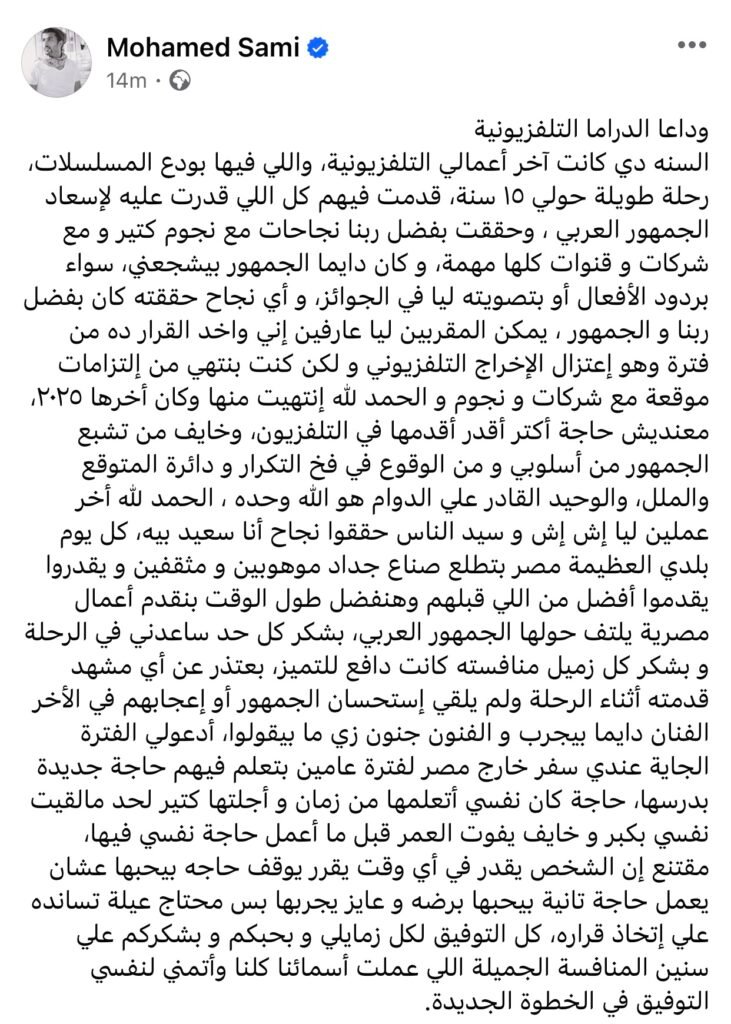 Mohamed Sami
14m ·

وداعا الدراما التلفزيونية
السنه دي كانت آخر أعمالي التلفزيونية، واللي فيها بودع المسلسلات، رحلة طويلة حولي ١٥ سنة، قدمت فيهم كل اللي قدرت عليه لإسعاد الجمهور العربي ، وحققت بفضل ربنا نجاحات مع نجوم كتير و مع شركات و قنوات كلها مهمة، و كان دايما الجمهور بيشجعني، سواء بردود الأفعال أو بتصويته ليا في الجوائز، و أي نجاح حققته كان بفضل ربنا و الجمهور ، يمكن المقربين ليا عارفين إني واخد القرار ده من فترة وهو إعتزال الإخراج التلفزيوني و لكن كنت بنتهي من إلتزامات موقعة مع شركات و نجوم و الحمد لله إنتهيت منها وكان أخرها ٢٠٢٥، معنديش حاجة أكتر أقدر أقدمها في التلفزيون، وخايف من تشبع الجمهور من أسلوبي و من الوقوع في فخ التكرار و دائرة المتوقع والملل، والوحيد القادر علي الدوام هو الله وحده ، الحمد لله أخر عملين ليا إش إش و سيد الناس حققوا نجاح أنا سعيد بيه، كل يوم بلدي العظيمة مصر بتطلع صناع جداد موهوبين و مثقفين و يقدروا يقدموا أفضل من اللي قبلهم وهنفضل طول الوقت بنقدم أعمال مصرية يلتف حولها الجمهور العربي، بشكر كل حد ساعدني في الرحلة و بشكر كل زميل منافسته كانت دافع للتميز، بعتذر عن أي مشهد قدمته أثناء الرحلة ولم يلقي إستحسان الجمهور أو إعجابهم في الأخر الفنان دايما بيجرب و الفنون جنون زي ما بيقولوا، أدعولي الفترة الجاية عندي سفر خارج مصر لفترة عامين بتعلم فيهم حاجة جديدة بدرسها، حاجة كان نفسي أتعلمها من زمان و أجلتها كتير لحد مالقيت نفسي بكبر و خايف يفوت العمر قبل ما أعمل حاجة نفسي فيها، مقتنع إن الشخص يقدر في أي وقت يقرر يوقف حاجه بيحبها عشان يعمل حاجة تانية بيحبها برضه و عايز يجربها بس محتاج عيلة تسانده علي إتخاذ قراره، كل التوفيق لكل زمايلي و بحبكم و بشكركم علي سنين المنافسة الجميلة اللي عملت أسمائنا كلنا وأتمني لنفسي التوفيق في الخطوة الجديدة.